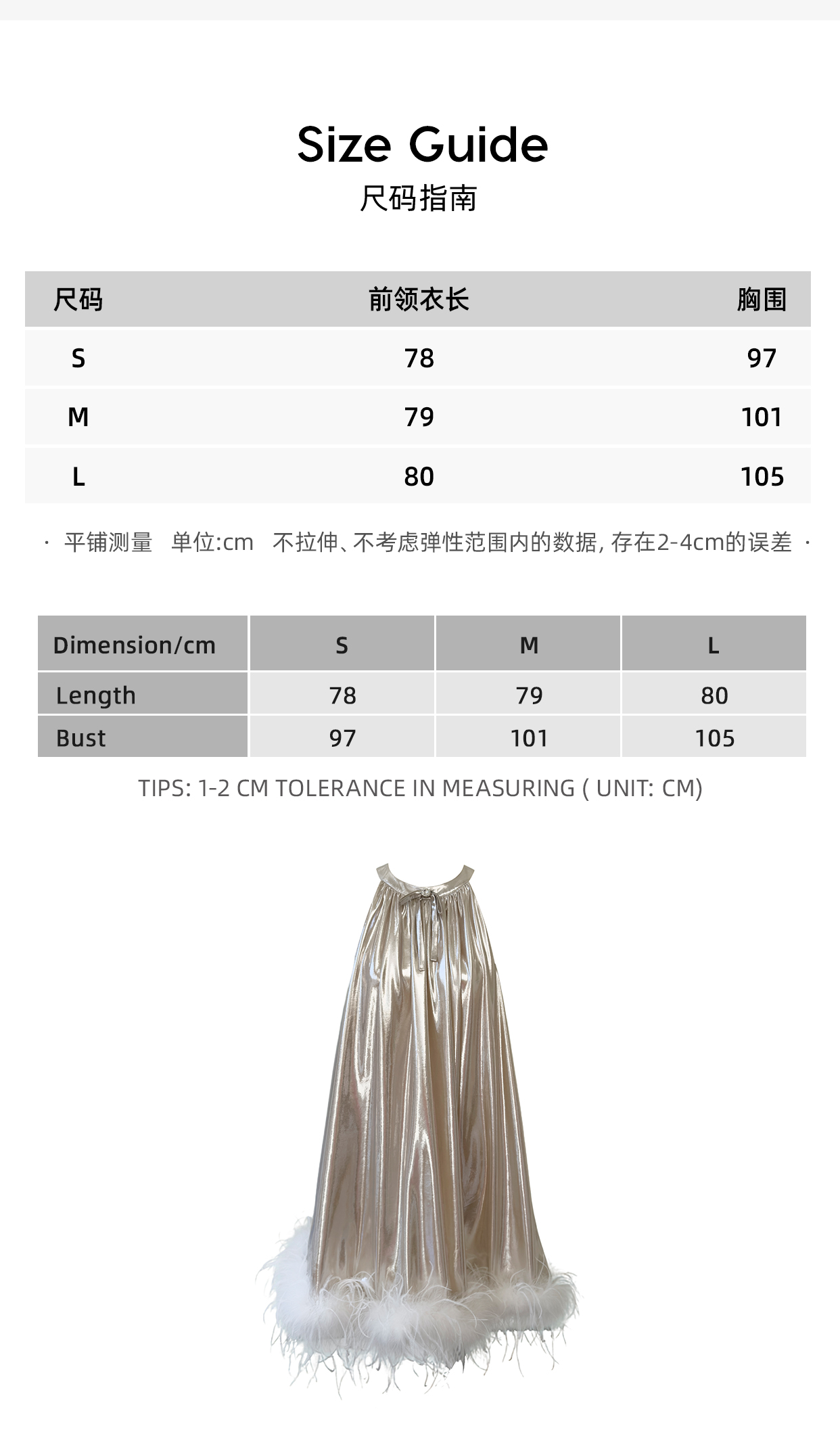 Size Guide
尺码指南

| 尺码 | 前领衣长 | 胸围 |
|---|---|---|
| S | 78 | 97 |
| M | 79 | 101 |
| L | 80 | 105 |

· 平铺测量 单位:cm 不拉伸、不考虑弹性范围内的数据, 存在2-4cm的误差 ·

| Dimension/cm | S | M | L |
|---|---|---|---|
| Length | 78 | 79 | 80 |
| Bust | 97 | 101 | 105 |

TIPS: 1-2 CM TOLERANCE IN MEASURING ( UNIT: CM)